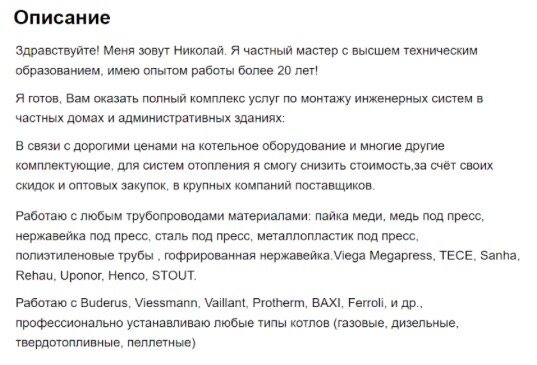 Описание

Здравствуйте! Меня зовут Николай. Я частный мастер с высшем техническим образованием, имею опытом работы более 20 лет!

Я готов, Вам оказать полный комплекс услуг по монтажу инженерных систем в частных домах и административных зданиях:

В связи с дорогими ценами на котельное оборудование и многие другие комплектующие, для систем отопления я смогу снизить стоимость,за счёт своих скидок и оптовых закупок, в крупных компаний поставщиков.

Работаю с любым трубопроводами материалами: пайка меди, медь под пресс, нержавейка под пресс, сталь под пресс, металлопластик под пресс, полиэтиленовые трубы , гофрированная нержавейка.Viega Megapress, TECE, Sanha, Rehau, Uponor, Henco, STOUT.

Работаю с Buderus, Viessmann, Vaillant, Protherm, BAXI, Ferroli, и др., профессионально устанавливаю любые типы котлов (газовые, дизельные, твердотопливные, пеллетные)